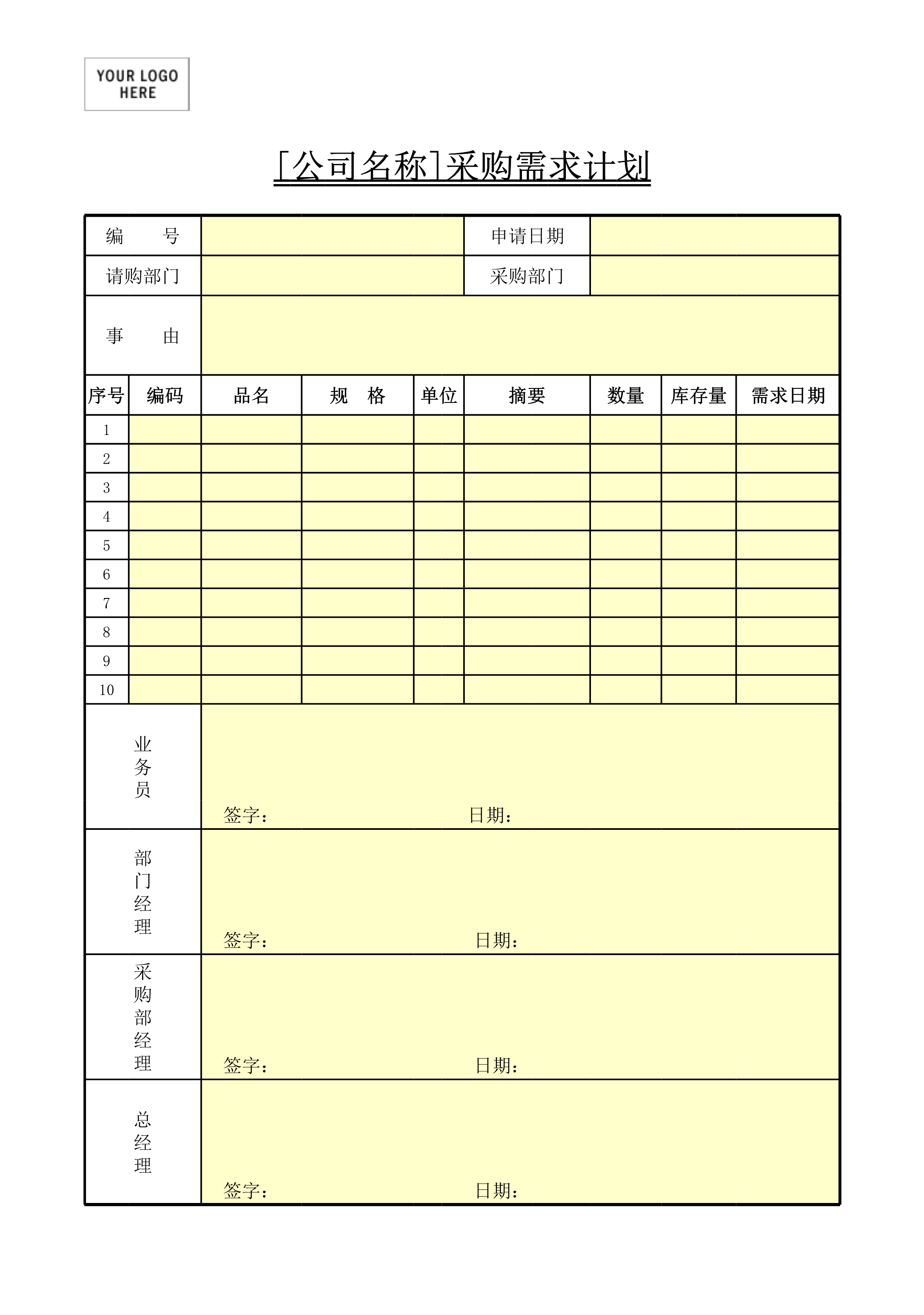 YOUR LOGO HERE

[公司名称]采购需求计划

| 编　　号 | | 申请日期 | |
|---|---|---|---|
| 请购部门 | | 采购部门 | |
| 事　　由 | | | |

| 序号 | 编码 | 品名 | 规　格 | 单位 | 摘要 | 数量 | 库存量 | 需求日期 |
|---|---|---|---|---|---|---|---|---|
| 1 | | | | | | | | |
| 2 | | | | | | | | |
| 3 | | | | | | | | |
| 4 | | | | | | | | |
| 5 | | | | | | | | |
| 6 | | | | | | | | |
| 7 | | | | | | | | |
| 8 | | | | | | | | |
| 9 | | | | | | | | |
| 10 | | | | | | | | |

| 业务员 | 签字：　日期： |
|---|---|
| 部门经理 | 签字：　日期： |
| 采购部经理 | 签字：　日期： |
| 总经理 | 签字：　日期： |